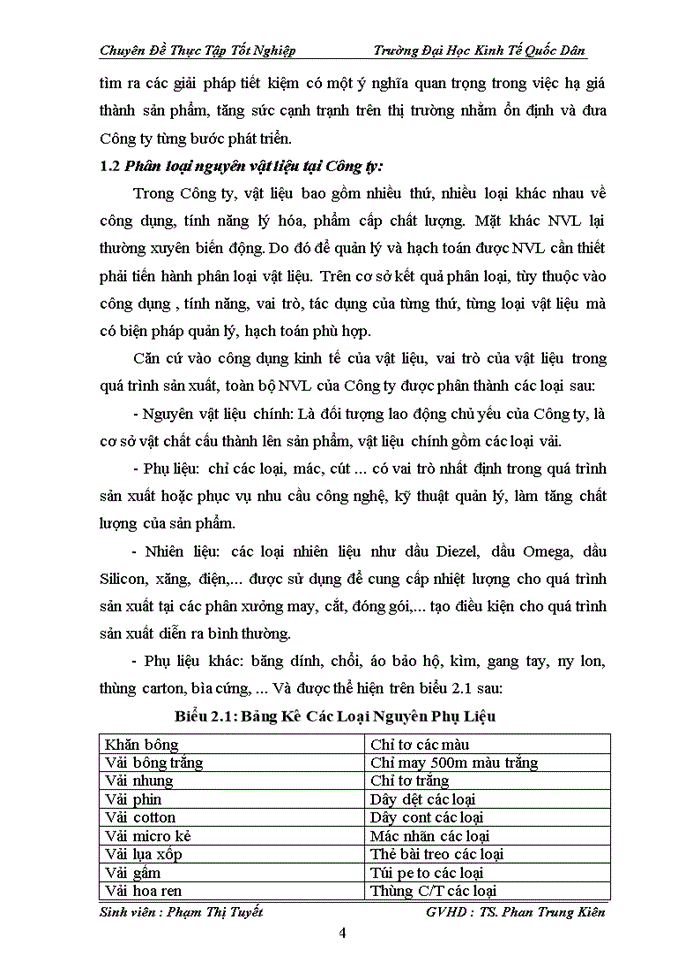 Chuyên Đề Thực Tập Tốt Nghiệp Trường Đại Học Kinh Tế Quốc Dân

tìm ra các giải pháp tiết kiệm có một ý nghĩa quan trọng trong việc hạ giá thành sản phẩm, tăng sức cạnh tranh trên thị trường nhằm ổn định và đưa Công ty từng bước phát triển.

1.2 Phân loại nguyên vật liệu tại Công ty:

Trong Công ty, vật liệu bao gồm nhiều thứ, nhiều loại khác nhau về công dụng, tính năng lý hóa, phẩm cấp chất lượng. Mặt khác NVL lại thường xuyên biến động. Do đó để quản lý và hạch toán được NVL cần thiết phải tiến hành phân loại vật liệu. Trên cơ sở kết quả phân loại, tùy thuộc vào công dụng , tính năng, vai trò, tác dụng của từng thứ, từng loại vật liệu mà có biện pháp quản lý, hạch toán phù hợp.

Căn cứ vào công dụng kinh tế của vật liệu, vai trò của vật liệu trong quá trình sản xuất, toàn bộ NVL của Công ty được phân thành các loại sau:

- Nguyên vật liệu chính: Là đối tượng lao động chủ yếu của Công ty, là cơ sở vật chất cấu thành lên sản phẩm, vật liệu chính gồm các loại vải.

- Phụ liệu: chỉ các loại, mác, cút ... có vai trò nhất định trong quá trình sản xuất hoặc phục vụ nhu cầu công nghệ, kỹ thuật quản lý, làm tăng chất lượng của sản phẩm.

- Nhiên liệu: các loại nhiên liệu như dầu Diezel, dầu Omega, dầu Silicon, xăng, điện,... được sử dụng để cung cấp nhiệt lượng cho quá trình sản xuất tại các phân xưởng may, cắt, đóng gói,... tạo điều kiện cho quá trình sản xuất diễn ra bình thường.

- Phụ liệu khác: băng dính, chổi, áo bảo hộ, kìm, gang tay, ny lon, thùng carton, bìa cứng, ... Và được thể hiện trên biểu 2.1 sau:

Biểu 2.1: Bảng Kê Các Loại Nguyên Phụ Liệu

| Khăn bông | Chỉ tơ các màu |
|---|---|
| Vải bông trắng | Chỉ may 500m màu trắng |
| Vải nhung | Chỉ tơ trắng |
| Vải phin | Dây dệt các loại |
| Vải cotton | Dây cont các loại |
| Vải micro kẻ | Mác nhãn các loại |
| Vải lụa xốp | Thẻ bài treo các loại |
| Vải gấm | Túi pe to các loại |
| Vải hoa ren | Thùng C/T các loại |

Sinh viên : Phạm Thị Tuyết GVHD : TS. Phan Trung Kiên

4